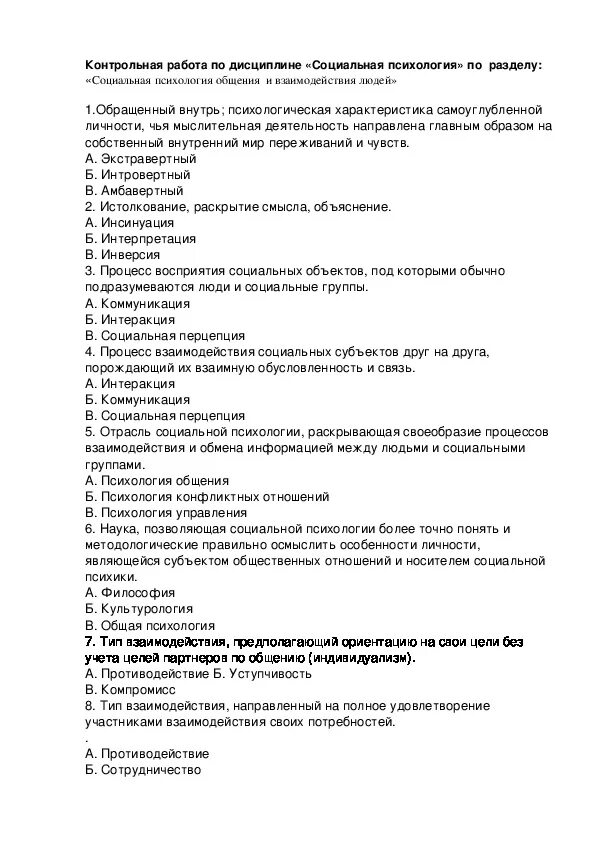 Контрольная работа по дисциплине «Социальная психология» по разделу:
«Социальная психология общения и взаимодействия людей»

1.Обращенный внутрь; психологическая характеристика самоуглубленной личности, чья мыслительная деятельность направлена главным образом на собственный внутренний мир переживаний и чувств.
А. Экстравертный
Б. Интровертный
В. Амбавертный
2. Истолкование, раскрытие смысла, объяснение.
А. Инсинуация
Б. Интерпретация
В. Инверсия
3. Процесс восприятия социальных объектов, под которыми обычно подразумеваются люди и социальные группы.
А. Коммуникация
Б. Интеракция
В. Социальная перцепция
4. Процесс взаимодействия социальных субъектов друг на друга, порождающий их взаимную обусловленность и связь.
А. Интеракция
Б. Коммуникация
В. Социальная перцепция
5. Отрасль социальной психологии, раскрывающая своеобразие процессов взаимодействия и обмена информацией между людьми и социальными группами.
А. Психология общения
Б. Психология конфликтных отношений
В. Психология управления
6. Наука, позволяющая социальной психологии более точно понять и методологические правильно осмыслить особенности личности, являющейся субъектом общественных отношений и носителем социальной психики.
А. Философия
Б. Культурология
В. Общая психология
7. Тип взаимодействия, предполагающий ориентацию на свои цели без учета целей партнеров по общению (индивидуализм).
А. Противодействие Б. Уступчивость
В. Компромисс
8. Тип взаимодействия, направленный на полное удовлетворение участниками взаимодействия своих потребностей.
.
А. Противодействие
Б. Сотрудничество